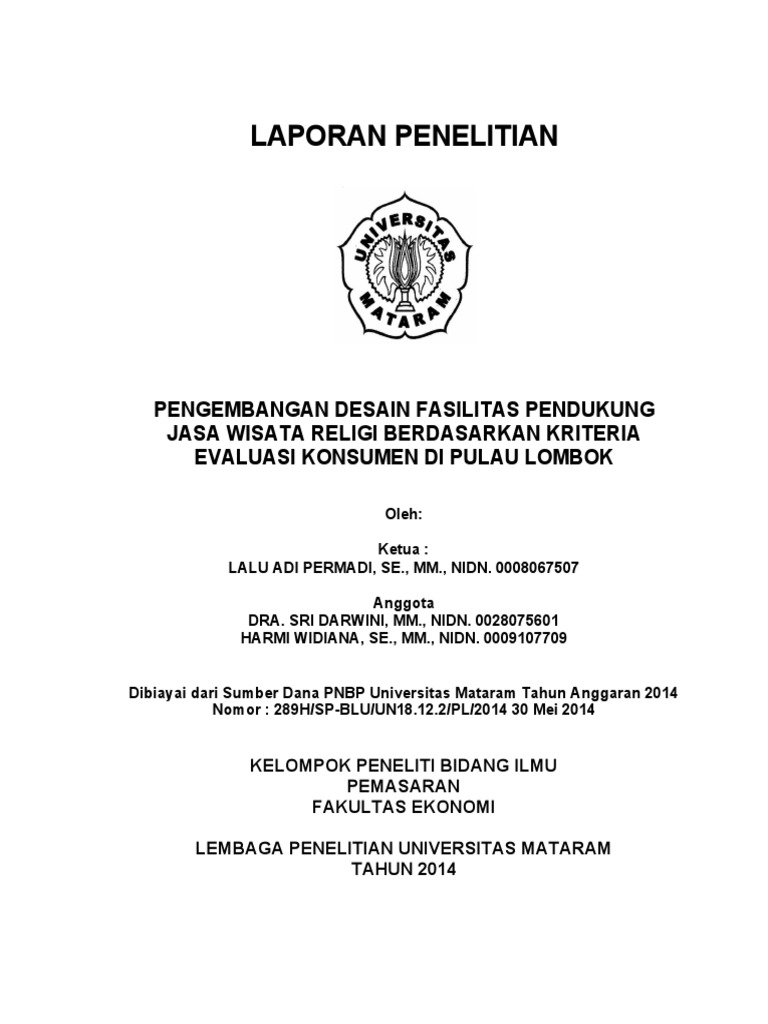 LAPORAN PENELITIAN

UNIVERSITAS MATARAM

PENGEMBANGAN DESAIN FASILITAS PENDUKUNG JASA WISATA RELIGI BERDASARKAN KRITERIA EVALUASI KONSUMEN DI PULAU LOMBOK

Oleh:

Ketua :
LALU ADI PERMADI, SE., MM., NIDN. 0008067507

Anggota
DRA. SRI DARWINI, MM., NIDN. 0028075601
HARMI WIDIANA, SE., MM., NIDN. 0009107709

Dibiayai dari Sumber Dana PNBP Universitas Mataram Tahun Anggaran 2014
Nomor : 289H/SP-BLU/UN18.12.2/PL/2014 30 Mei 2014

KELOMPOK PENELITI BIDANG ILMU
PEMASARAN
FAKULTAS EKONOMI

LEMBAGA PENELITIAN UNIVERSITAS MATARAM
TAHUN 2014